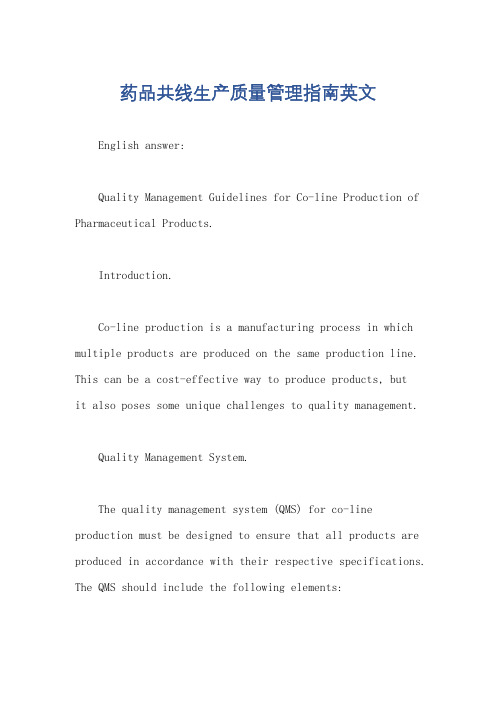 药品共线生产质量管理指南英文

English answer:

Quality Management Guidelines for Co-line Production of Pharmaceutical Products.

Introduction.

Co-line production is a manufacturing process in which multiple products are produced on the same production line. This can be a cost-effective way to produce products, but it also poses some unique challenges to quality management.

Quality Management System.

The quality management system (QMS) for co-line production must be designed to ensure that all products are produced in accordance with their respective specifications. The QMS should include the following elements: